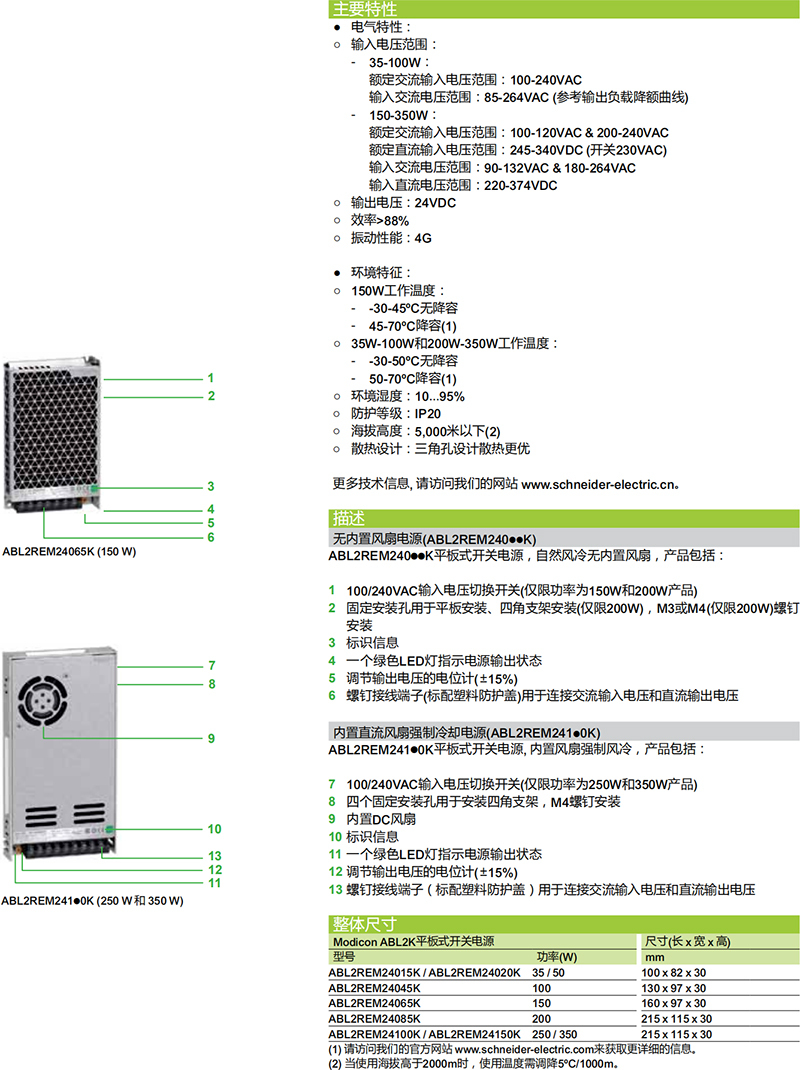 1
2
3
4
5
6
ABL2REM24065K (150 W)

7
8
9
10
13
12
11
ABL2REM241●0K (250 W 和 350 W)

主要特性

● 电气特性：
○ 输入电压范围：
- 35-100W：
额定交流输入电压范围：100-240VAC
输入交流电压范围：85-264VAC (参考输出负载降额曲线)
- 150-350W：
额定交流输入电压范围：100-120VAC & 200-240VAC
额定直流输入电压范围：245-340VDC (开关230VAC)
输入交流电压范围：90-132VAC & 180-264VAC
输入直流电压范围：220-374VDC
○ 输出电压：24VDC
○ 效率>88%
○ 振动性能：4G

● 环境特征：
○ 150W工作温度：
- -30-45ºC无降容
- 45-70ºC降容(1)
○ 35W-100W和200W-350W工作温度：
- -30-50ºC无降容
- 50-70ºC降容(1)
○ 环境湿度：10...95%
○ 防护等级：IP20
○ 海拔高度：5,000米以下(2)
○ 散热设计：三角孔设计散热更优

更多技术信息, 请访问我们的网站 www.schneider-electric.cn。

描述

无内置风扇电源(ABL2REM240●●K)
ABL2REM240●●K平板式开关电源，自然风冷无内置风扇，产品包括：

1 100/240VAC输入电压切换开关(仅限功率为150W和200W产品)
2 固定安装孔用于平板安装、四角支架安装(仅限200W)，M3或M4(仅限200W)螺钉安装
3 标识信息
4 一个绿色LED灯指示电源输出状态
5 调节输出电压的电位计(±15%)
6 螺钉接线端子(标配塑料防护盖)用于连接交流输入电压和直流输出电压

内置直流风扇强制冷却电源(ABL2REM241●0K)
ABL2REM241●0K平板式开关电源, 内置风扇强制风冷，产品包括：

7 100/240VAC输入电压切换开关(仅限功率为250W和350W产品)
8 四个固定安装孔用于安装四角支架，M4螺钉安装
9 内置DC风扇
10 标识信息
11 一个绿色LED灯指示电源输出状态
12 调节输出电压的电位计(±15%)
13 螺钉接线端子（标配塑料防护盖）用于连接交流输入电压和直流输出电压

整体尺寸

| Modicon ABL2K平板式开关电源 | | 尺寸(长 x 宽 x 高) |
|---|---|---|
| 型号 | 功率(W) | mm |
| ABL2REM24015K / ABL2REM24020K | 35 / 50 | 100 x 82 x 30 |
| ABL2REM24045K | 100 | 130 x 97 x 30 |
| ABL2REM24065K | 150 | 160 x 97 x 30 |
| ABL2REM24085K | 200 | 215 x 115 x 30 |
| ABL2REM24100K / ABL2REM24150K | 250 / 350 | 215 x 115 x 30 |

(1) 请访问我们的官方网站 www.schneider-electric.com来获取更详细的信息。
(2) 当使用海拔高于2000m时，使用温度需调降5ºC/1000m。